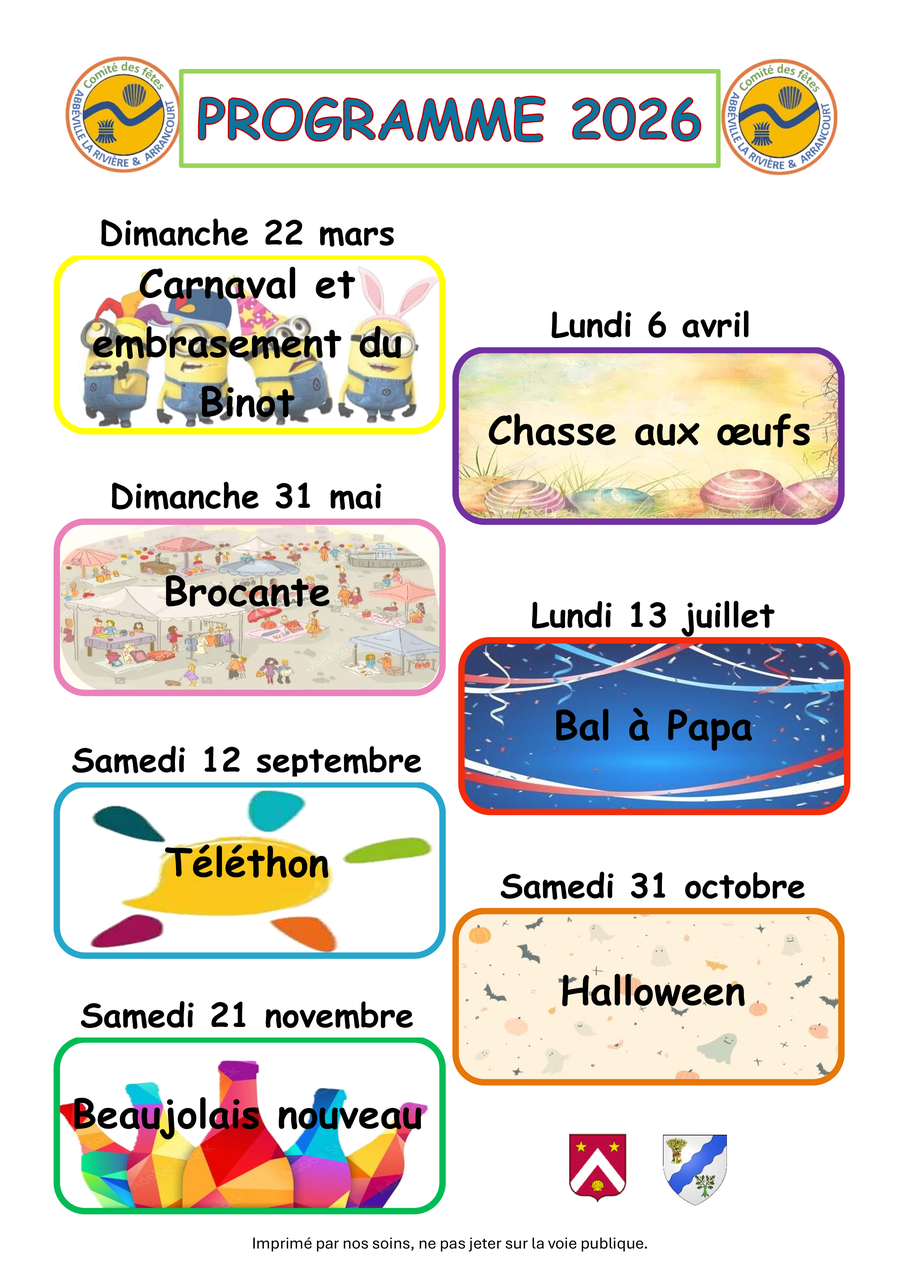 Comité des fêtes
ABBÉVILLE LA RIVIÈRE & ARRANCOURT

PROGRAMME 2026

Comité des fêtes
ABBÉVILLE LA RIVIÈRE & ARRANCOURT

Dimanche 22 mars

Carnaval et embrasement du Binot

Dimanche 31 mai

Brocante

Samedi 12 septembre

Téléthon

Samedi 21 novembre

Beaujolais nouveau

Lundi 6 avril

Chasse aux œufs

Lundi 13 juillet

Bal à Papa

Samedi 31 octobre

Halloween

Imprimé par nos soins, ne pas jeter sur la voie publique.